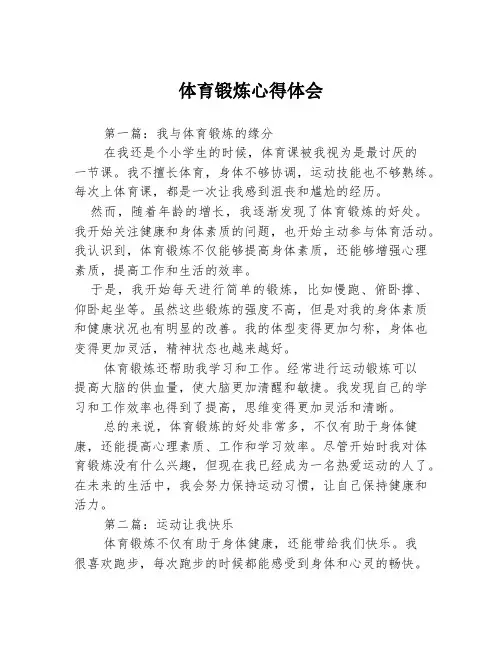 体育锻炼心得体会

第一篇：我与体育锻炼的缘分

在我还是个小学生的时候，体育课被我视为是最讨厌的一节课。我不擅长体育，身体不够协调，运动技能也不够熟练。每次上体育课，都是一次让我感到沮丧和尴尬的经历。

然而，随着年龄的增长，我逐渐发现了体育锻炼的好处。我开始关注健康和身体素质的问题，也开始主动参与体育活动。我认识到，体育锻炼不仅能够提高身体素质，还能够增强心理素质，提高工作和生活的效率。

于是，我开始每天进行简单的锻炼，比如慢跑、俯卧撑、仰卧起坐等。虽然这些锻炼的强度不高，但是对我的身体素质和健康状况也有明显的改善。我的体型变得更加匀称，身体也变得更加灵活，精神状态也越来越好。

体育锻炼还帮助我学习和工作。经常进行运动锻炼可以提高大脑的供血量，使大脑更加清醒和敏捷。我发现自己的学习和工作效率也得到了提高，思维变得更加灵活和清晰。

总的来说，体育锻炼的好处非常多，不仅有助于身体健康，还能提高心理素质、工作和学习效率。尽管开始时我对体育锻炼没有什么兴趣，但现在我已经成为一名热爱运动的人了。在未来的生活中，我会努力保持运动习惯，让自己保持健康和活力。

第二篇：运动让我快乐

体育锻炼不仅有助于身体健康，还能带给我们快乐。我很喜欢跑步，每次跑步的时候都能感受到身体和心灵的畅快。